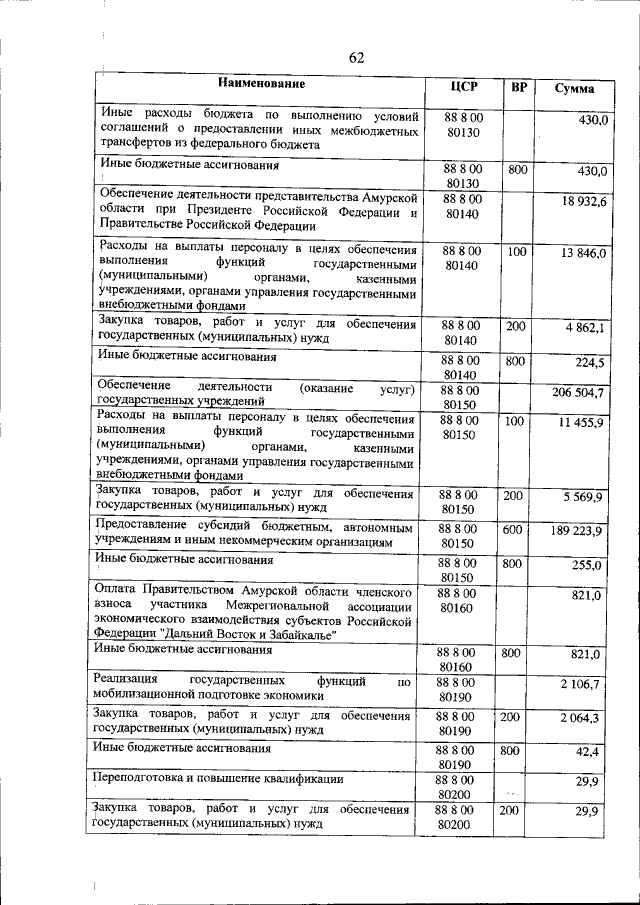 62

| Наименование | ЦСР | ВР | Сумма |
|---|---|---|---|
| Иные расходы бюджета по выполнению условий соглашений о предоставлении иных межбюджетных трансфертов из федерального бюджета | 88 8 00 80130 | | 430,0 |
| Иные бюджетные ассигнования | 88 8 00 80130 | 800 | 430,0 |
| Обеспечение деятельности представительства Амурской области при Президенте Российской Федерации и Правительстве Российской Федерации | 88 8 00 80140 | | 18 932,6 |
| Расходы на выплаты персоналу в целях обеспечения выполнения функций государственными (муниципальными) органами, казенными учреждениями, органами управления государственными внебюджетными фондами | 88 8 00 80140 | 100 | 13 846,0 |
| Закупка товаров, работ и услуг для обеспечения государственных (муниципальных) нужд | 88 8 00 80140 | 200 | 4 862,1 |
| Иные бюджетные ассигнования | 88 8 00 80140 | 800 | 224,5 |
| Обеспечение деятельности (оказание услуг) государственных учреждений | 88 8 00 80150 | | 206 504,7 |
| Расходы на выплаты персоналу в целях обеспечения выполнения функций государственными (муниципальными) органами, казенными учреждениями, органами управления государственными внебюджетными фондами | 88 8 00 80150 | 100 | 11 455,9 |
| Закупка товаров, работ и услуг для обеспечения государственных (муниципальных) нужд | 88 8 00 80150 | 200 | 5 569,9 |
| Предоставление субсидий бюджетным, автономным учреждениям и иным некоммерческим организациям | 88 8 00 80150 | 600 | 189 223,9 |
| Иные бюджетные ассигнования | 88 8 00 80150 | 800 | 255,0 |
| Оплата Правительством Амурской области членского взноса участника Межрегиональной ассоциации экономического взаимодействия субъектов Российской Федерации "Дальний Восток и Забайкалье" | 88 8 00 80160 | | 821,0 |
| Иные бюджетные ассигнования | 88 8 00 80160 | 800 | 821,0 |
| Реализация государственных функций по мобилизационной подготовке экономики | 88 8 00 80190 | | 2 106,7 |
| Закупка товаров, работ и услуг для обеспечения государственных (муниципальных) нужд | 88 8 00 80190 | 200 | 2 064,3 |
| Иные бюджетные ассигнования | 88 8 00 80190 | 800 | 42,4 |
| Переподготовка и повышение квалификации | 88 8 00 80200 | | 29,9 |
| Закупка товаров, работ и услуг для обеспечения государственных (муниципальных) нужд | 88 8 00 80200 | 200 | 29,9 |